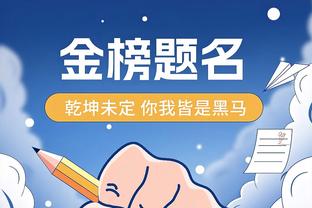 金榜题名

乾坤未定 你我皆是黑马